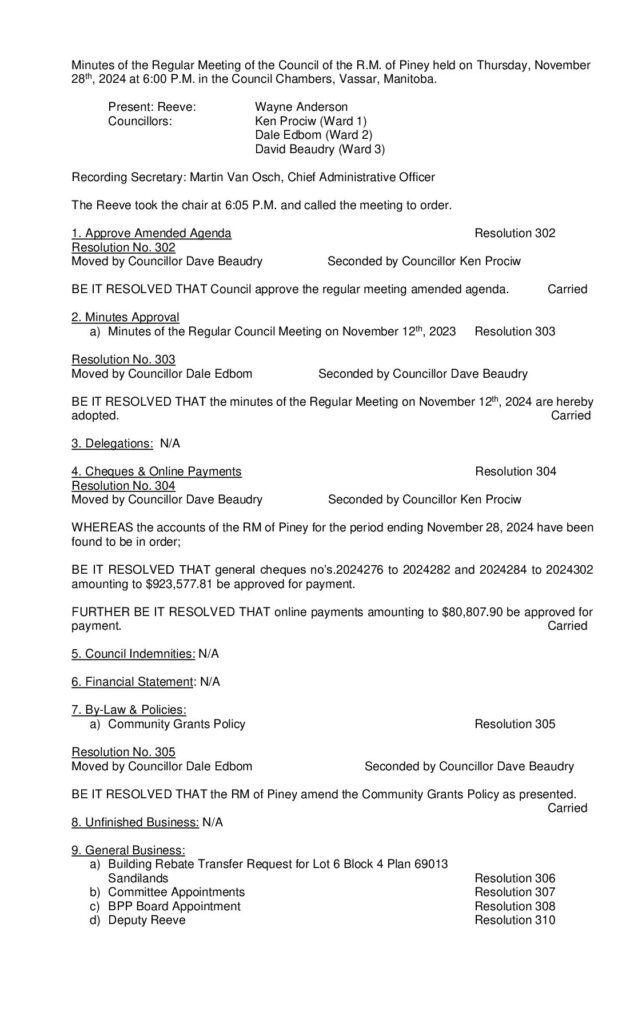 Minutes of the Regular Meeting of the Council of the R.M. of Piney held on Thursday, November 28th, 2024 at 6:00 P.M. in the Council Chambers, Vassar, Manitoba.

Present: Reeve: Wayne Anderson
Councillors: Ken Prociw (Ward 1)
Dale Edbom (Ward 2)
David Beaudry (Ward 3)

Recording Secretary: Martin Van Osch, Chief Administrative Officer

The Reeve took the chair at 6:05 P.M. and called the meeting to order.

1. Approve Amended Agenda Resolution 302
Resolution No. 302
Moved by Councillor Dave Beaudry Seconded by Councillor Ken Prociw

BE IT RESOLVED THAT Council approve the regular meeting amended agenda. Carried

2. Minutes Approval
a) Minutes of the Regular Council Meeting on November 12th, 2023 Resolution 303

Resolution No. 303
Moved by Councillor Dale Edbom Seconded by Councillor Dave Beaudry

BE IT RESOLVED THAT the minutes of the Regular Meeting on November 12th, 2024 are hereby adopted. Carried

3. Delegations: N/A

4. Cheques & Online Payments Resolution 304
Resolution No. 304
Moved by Councillor Dave Beaudry Seconded by Councillor Ken Prociw

WHEREAS the accounts of the RM of Piney for the period ending November 28, 2024 have been found to be in order;

BE IT RESOLVED THAT general cheques no's.2024276 to 2024282 and 2024284 to 2024302 amounting to $923,577.81 be approved for payment.

FURTHER BE IT RESOLVED THAT online payments amounting to $80,807.90 be approved for payment. Carried

5. Council Indemnities: N/A

6. Financial Statement: N/A

7. By-Law & Policies:
a) Community Grants Policy Resolution 305

Resolution No. 305
Moved by Councillor Dale Edbom Seconded by Councillor Dave Beaudry

BE IT RESOLVED THAT the RM of Piney amend the Community Grants Policy as presented. Carried

8. Unfinished Business: N/A

9. General Business:
a) Building Rebate Transfer Request for Lot 6 Block 4 Plan 69013 Sandilands Resolution 306
b) Committee Appointments Resolution 307
c) BPP Board Appointment Resolution 308
d) Deputy Reeve Resolution 310